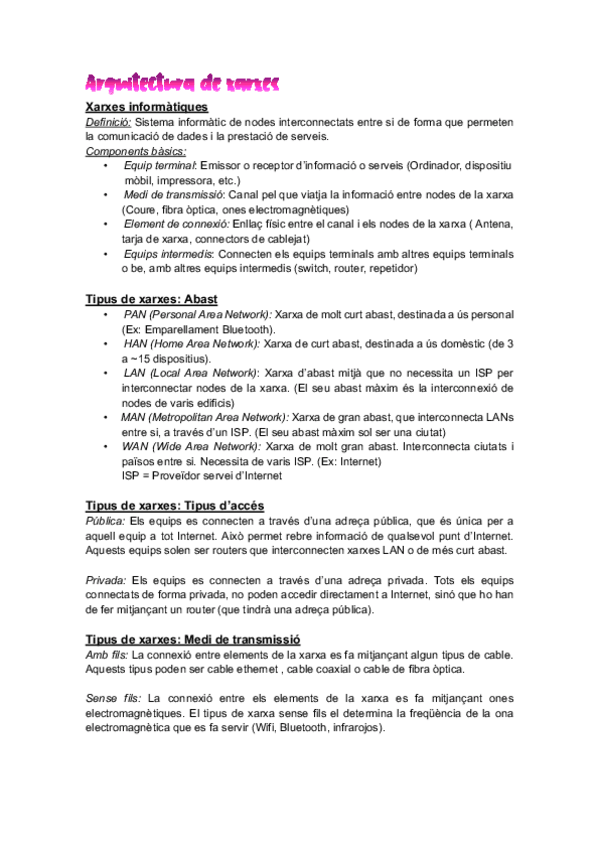 Arquitectura de xarxes

Xarxes informàtiques

Definició: Sistema informàtic de nodes interconnectats entre si de forma que permeten la comunicació de dades i la prestació de serveis.

Components bàsics:

• Equip terminal: Emissor o receptor d'informació o serveis (Ordinador, dispositiu mòbil, impressora, etc.)
• Medi de transmissió: Canal pel que viatja la informació entre nodes de la xarxa (Coure, fibra òptica, ones electromagnètiques)
• Element de connexió: Enllaç físic entre el canal i els nodes de la xarxa ( Antena, tarja de xarxa, connectors de cablejat)
• Equips intermedis: Connecten els equips terminals amb altres equips terminals o be, amb altres equips intermedis (switch, router, repetidor)

Tipus de xarxes: Abast

• PAN (Personal Area Network): Xarxa de molt curt abast, destinada a ús personal (Ex: Emparellament Bluetooth).
• HAN (Home Area Network): Xarxa de curt abast, destinada a ús domèstic (de 3 a ~15 dispositius).
• LAN (Local Area Network): Xarxa d'abast mitjà que no necessita un ISP per interconnectar nodes de la xarxa. (El seu abast màxim és la interconnexió de nodes de varis edificis)
• MAN (Metropolitan Area Network): Xarxa de gran abast, que interconnecta LANs entre si, a través d'un ISP. (El seu abast màxim sol ser una ciutat)
• WAN (Wide Area Network): Xarxa de molt gran abast. Interconnecta ciutats i països entre si. Necessita de varis ISP. (Ex: Internet)
ISP = Proveïdor servei d'Internet

Tipus de xarxes: Tipus d'accés

Pública: Els equips es connecten a través d'una adreça pública, que és única per a aquell equip a tot Internet. Això permet rebre informació de qualsevol punt d'Internet. Aquests equips solen ser routers que interconnecten xarxes LAN o de més curt abast.

Privada: Els equips es connecten a través d'una adreça privada. Tots els equips connectats de forma privada, no poden accedir directament a Internet, sinó que ho han de fer mitjançant un router (que tindrà una adreça pública).

Tipus de xarxes: Medi de transmissió

Amb fils: La connexió entre elements de la xarxa es fa mitjançant algun tipus de cable. Aquests tipus poden ser cable ethernet , cable coaxial o cable de fibra òptica.

Sense fils: La connexió entre els elements de la xarxa es fa mitjançant ones electromagnètiques. El tipus de xarxa sense fils el determina la freqüència de la ona electromagnètica que es fa servir (Wifi, Bluetooth, infrarojos).